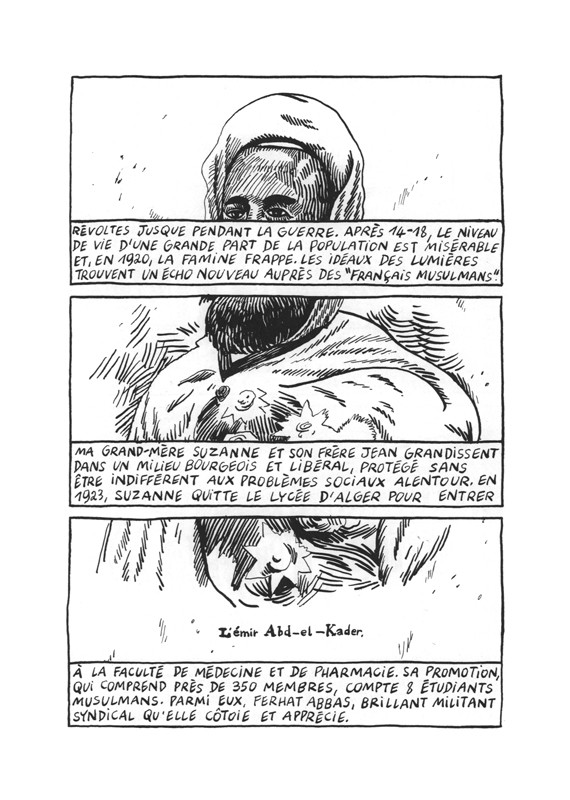 RÉVOLTES JUSQUE PENDANT LA GUERRE. APRÈS 14-18, LE NIVEAU DE VIE D'UNE GRANDE PART DE LA POPULATION EST MISÉRABLE ET, EN 1920, LA FAMINE FRAPPE. LES IDÉAUX DES LUMIÈRES TROUVENT UN ÉCHO NOUVEAU AUPRÈS DES "FRANÇAIS MUSULMANS".

MA GRAND-MÈRE SUZANNE ET SON FRÈRE JEAN GRANDISSENT DANS UN MILIEU BOURGEOIS ET LIBÉRAL, PROTÉGÉ SANS ÊTRE INDIFFÉRENT AUX PROBLÈMES SOCIAUX ALENTOUR. EN 1923, SUZANNE QUITTE LE LYCÉE D'ALGER POUR ENTRER

L'émir Abd-el-Kader.

À LA FACULTÉ DE MÉDECINE ET DE PHARMACIE. SA PROMOTION, QUI COMPREND PRÈS DE 350 MEMBRES, COMPTE 8 ÉTUDIANTS MUSULMANS. PARMI EUX, FERHAT ABBAS, BRILLANT MILITANT SYNDICAL QU'ELLE CÔTOIE ET APPRÉCIE.